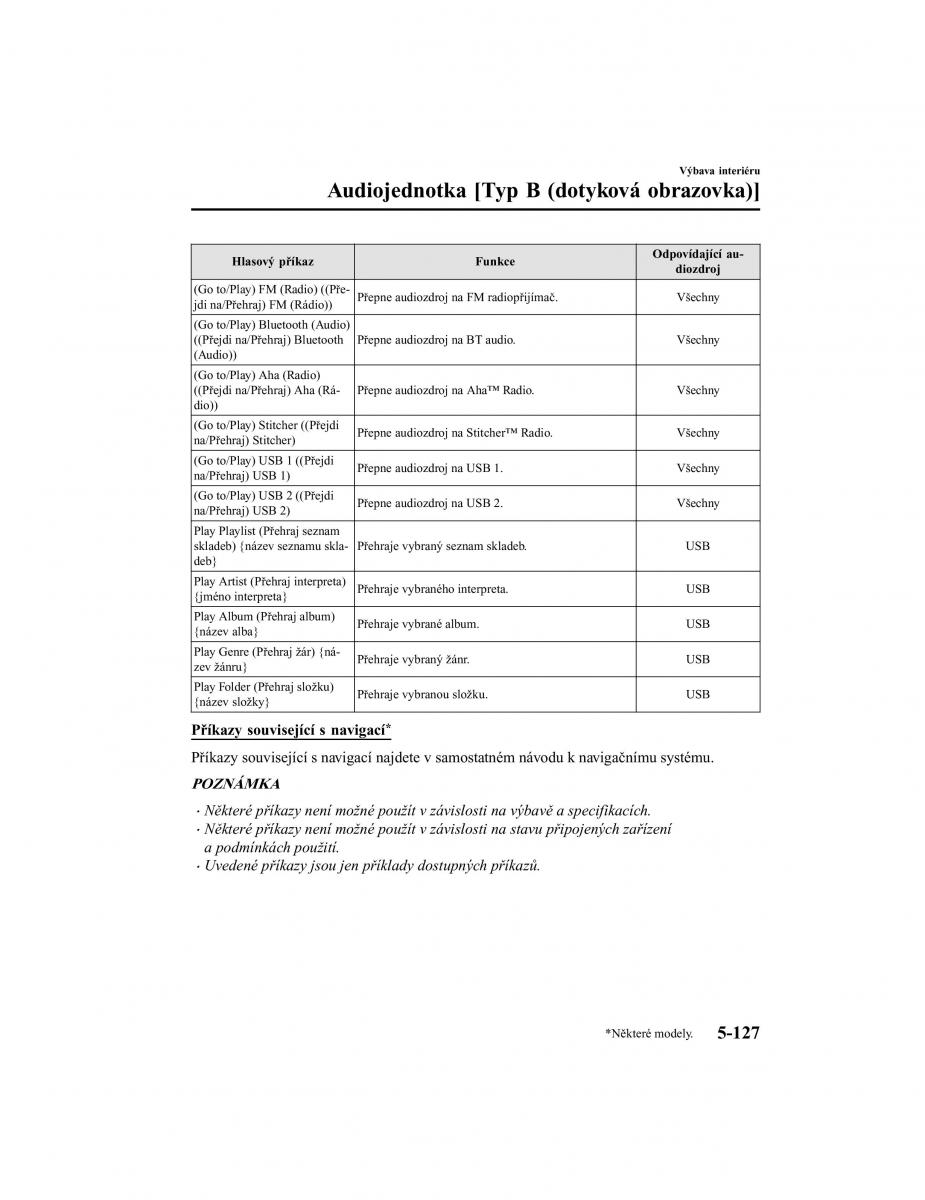 Výbava interiéru

Audiojednotka [Typ B (dotyková obrazovka)]

| Hlasový příkaz | Funkce | Odpovídající audiozdroj |
|---|---|---|
| (Go to/Play) FM (Radio) ((Přejdi na/Přehraj) FM (Rádio)) | Přepne audiozdroj na FM radiopřijímač. | Všechny |
| (Go to/Play) Bluetooth (Audio) ((Přejdi na/Přehraj) Bluetooth (Audio)) | Přepne audiozdroj na BT audio. | Všechny |
| (Go to/Play) Aha (Radio) ((Přejdi na/Přehraj) Aha (Rádio)) | Přepne audiozdroj na Aha™ Radio. | Všechny |
| (Go to/Play) Stitcher ((Přejdi na/Přehraj) Stitcher) | Přepne audiozdroj na Stitcher™ Radio. | Všechny |
| (Go to/Play) USB 1 ((Přejdi na/Přehraj) USB 1) | Přepne audiozdroj na USB 1. | Všechny |
| (Go to/Play) USB 2 ((Přejdi na/Přehraj) USB 2) | Přepne audiozdroj na USB 2. | Všechny |
| Play Playlist (Přehraj seznam skladeb) {název seznamu skladeb} | Přehraje vybraný seznam skladeb. | USB |
| Play Artist (Přehraj interpreta) {jméno interpreta} | Přehraje vybraného interpreta. | USB |
| Play Album (Přehraj album) {název alba} | Přehraje vybrané album. | USB |
| Play Genre (Přehraj žár) {název žánru} | Přehraje vybraný žánr. | USB |
| Play Folder (Přehraj složku) {název složky} | Přehraje vybranou složku. | USB |

Příkazy související s navigací*

Příkazy související s navigací najdete v samostatném návodu k navigačnímu systému.

POZNÁMKA

· Některé příkazy není možné použít v závislosti na výbavě a specifikacích.
· Některé příkazy není možné použít v závislosti na stavu připojených zařízení a podmínkách použití.
· Uvedené příkazy jsou jen příklady dostupných příkazů.

*Některé modely. 5-127